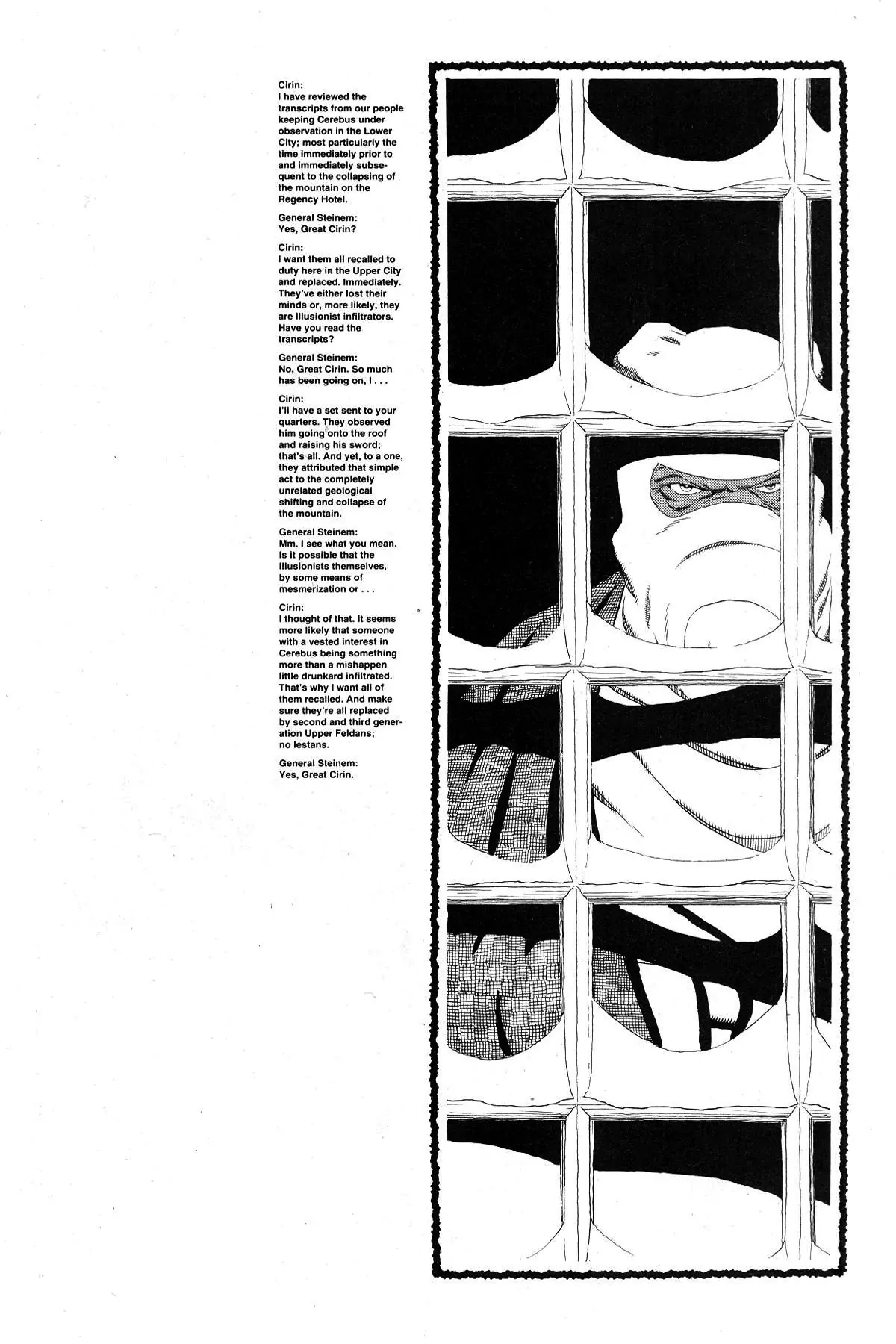 Cirin:
I have reviewed the transcripts from our people keeping Cerebus under observation in the Lower City; most particularly the time immediately prior to and immediately subsequent to the collapsing of the mountain on the Regency Hotel.

General Steinem:
Yes, Great Cirin?

Cirin:
I want them all recalled to duty here in the Upper City and replaced. Immediately. They've either lost their minds or, more likely, they are Illusionist infiltrators. Have you read the transcripts?

General Steinem:
No, Great Cirin. So much has been going on, I . . .

Cirin:
I'll have a set sent to your quarters. They observed him going onto the roof and raising his sword; that's all. And yet, to a one, they attributed that simple act to the completely unrelated geological shifting and collapse of the mountain.

General Steinem:
Mm. I see what you mean. Is it possible that the Illusionists themselves, by some means of mesmerization or . . .

Cirin:
I thought of that. It seems more likely that someone with a vested interest in Cerebus being something more than a mishappen little drunkard infiltrated. That's why I want all of them recalled. And make sure they're all replaced by second and third generation Upper Feldans; no Iestans.

General Steinem:
Yes, Great Cirin.